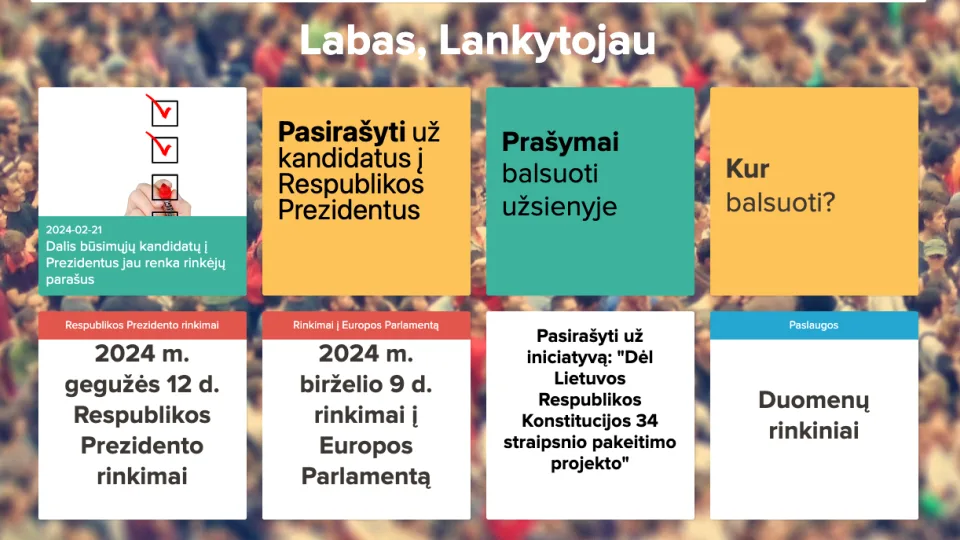 Labas, Lankytojau

2024-02-21
Dalis būsimųjų kandidatų į Prezidentus jau renka rinkėjų parašus

Pasirašyti už kandidatus į Respublikos Prezidentus

Prašymai balsuoti užsienyje

Kur balsuoti?

Respublikos Prezidento rinkimai
2024 m. gegužės 12 d. Respublikos Prezidento rinkimai

Rinkimai į Europos Parlamentą
2024 m. birželio 9 d. rinkimai į Europos Parlamentą

Pasirašyti už iniciatyvą: "Dėl Lietuvos Respublikos Konstitucijos 34 straipsnio pakeitimo projekto"

Paslaugos
Duomenų rinkiniai